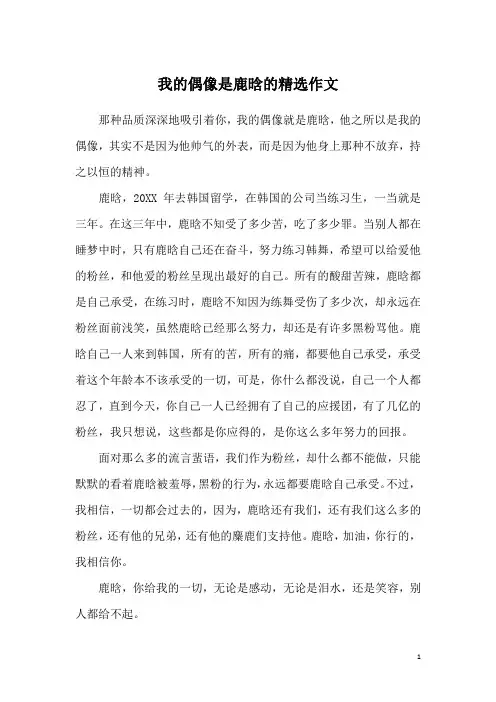 我的偶像是鹿晗的精选作文

那种品质深深地吸引着你，我的偶像就是鹿晗，他之所以是我的偶像，其实不是因为他帅气的外表，而是因为他身上那种不放弃，持之以恒的精神。

鹿晗，20XX 年去韩国留学，在韩国的公司当练习生，一当就是三年。在这三年中，鹿晗不知受了多少苦，吃了多少罪。当别人都在睡梦中时，只有鹿晗自己还在奋斗，努力练习韩舞，希望可以给爱他的粉丝，和他爱的粉丝呈现出最好的自己。所有的酸甜苦辣，鹿晗都是自己承受，在练习时，鹿晗不知因为练舞受伤了多少次，却永远在粉丝面前浅笑，虽然鹿晗已经那么努力，却还是有许多黑粉骂他。鹿晗自己一人来到韩国，所有的苦，所有的痛，都要他自己承受，承受着这个年龄本不该承受的一切，可是，你什么都没说，自己一个人都忍了，直到今天，你自己一人已经拥有了自己的应援团，有了几亿的粉丝，我只想说，这些都是你应得的，是你这么多年努力的回报。

面对那么多的流言蜚语，我们作为粉丝，却什么都不能做，只能默默的看着鹿晗被羞辱，黑粉的行为，永远都要鹿晗自己承受。不过，我相信，一切都会过去的，因为，鹿晗还有我们，还有我们这么多的粉丝，还有他的兄弟，还有他的麋鹿们支持他。鹿晗，加油，你行的，我相信你。

鹿晗，你给我的一切，无论是感动，无论是泪水，还是笑容，别人都给不起。

1